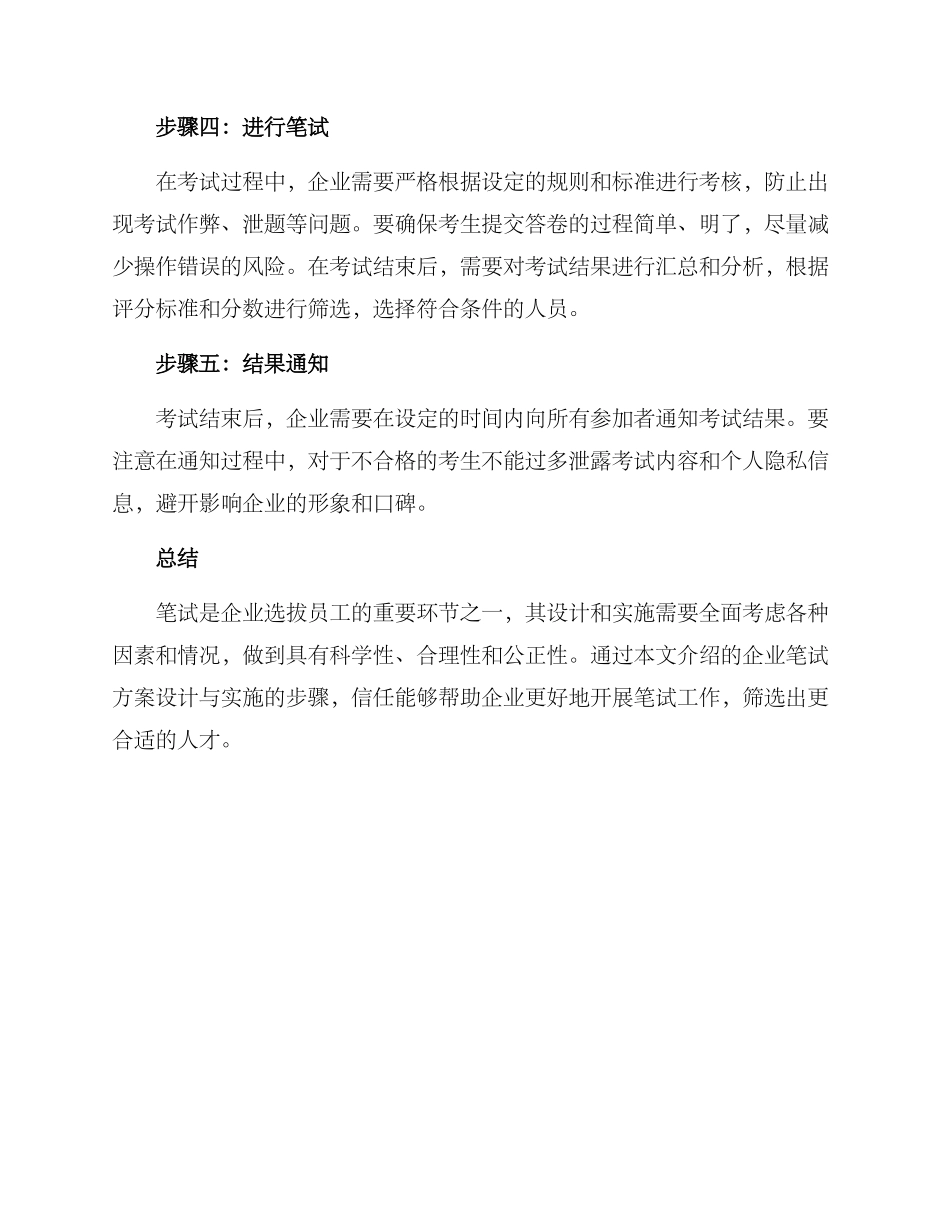 步骤四：进行笔试

在考试过程中，企业需要严格根据设定的规则和标准进行考核，防止出现考试作弊、泄题等问题。要确保考生提交答卷的过程简单、明了，尽量减少操作错误的风险。在考试结束后，需要对考试结果进行汇总和分析，根据评分标准和分数进行筛选，选择符合条件的人员。

步骤五：结果通知

考试结束后，企业需要在设定的时间内向所有参加者通知考试结果。要注意在通知过程中，对于不合格的考生不能过多泄露考试内容和个人隐私信息，避开影响企业的形象和口碑。

总结

笔试是企业选拔员工的重要环节之一，其设计和实施需要全面考虑各种因素和情况，做到具有科学性、合理性和公正性。通过本文介绍的企业笔试方案设计与实施的步骤，信任能够帮助企业更好地开展笔试工作，筛选出更合适的人才。